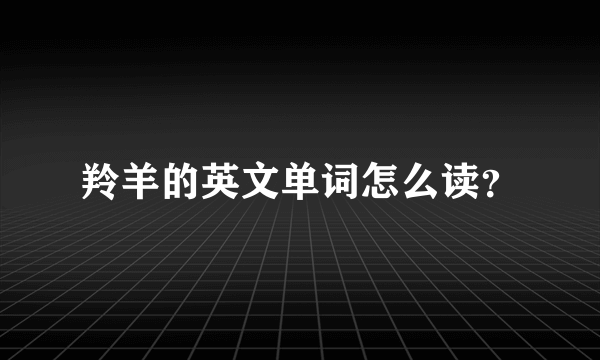 羚羊的英文单词怎么读?